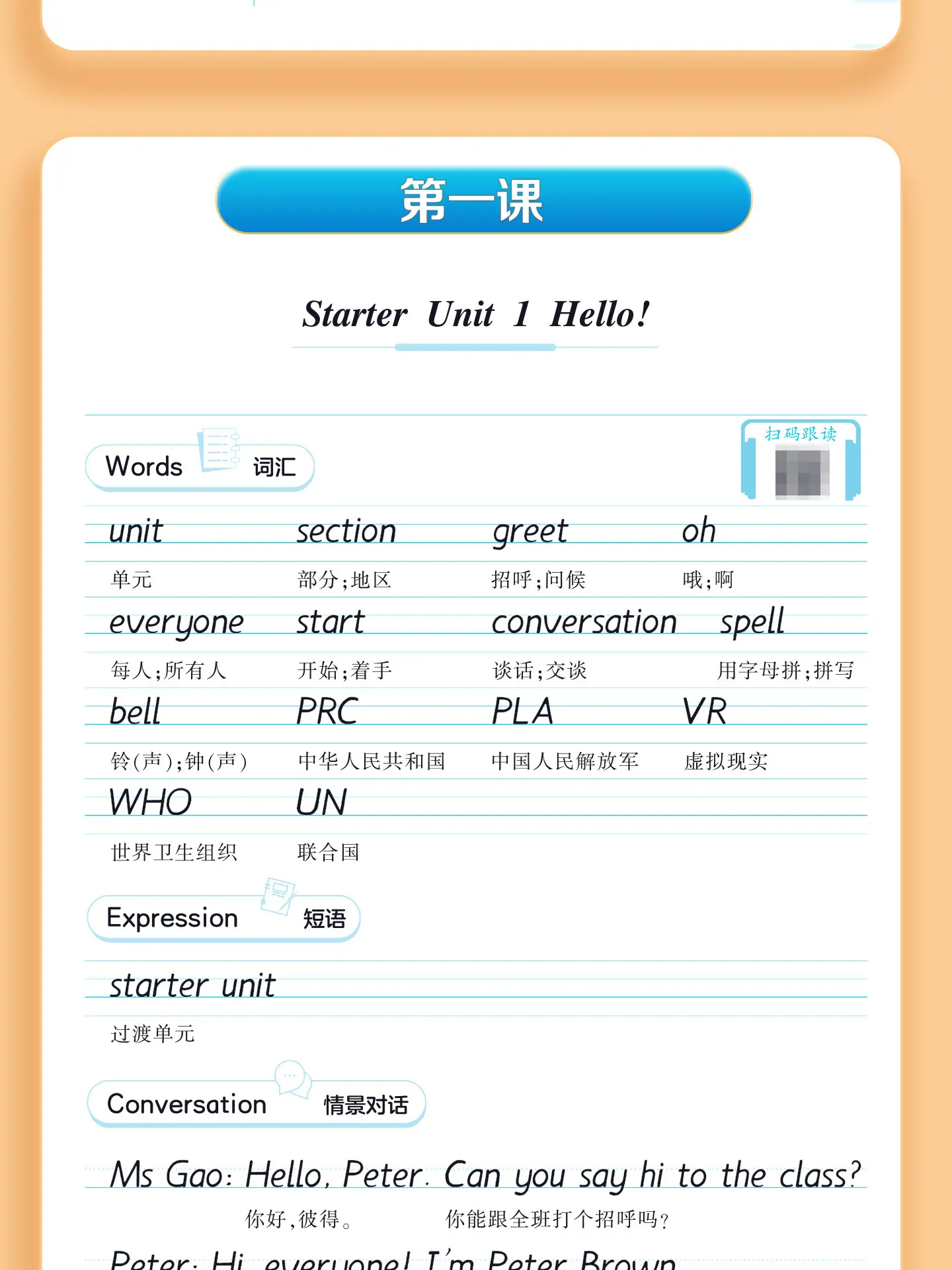 第一课

Starter Unit 1 Hello!

Words 词汇

扫码跟读

| unit | section | greet | oh |
|---|---|---|---|
| 单元 | 部分;地区 | 招呼;问候 | 哦;啊 |
| everyone | start | conversation | spell |
| 每人;所有人 | 开始;着手 | 谈话;交谈 | 用字母拼;拼写 |
| bell | PRC | PLA | VR |
| 铃(声);钟(声) | 中华人民共和国 | 中国人民解放军 | 虚拟现实 |
| WHO | UN | | |
| 世界卫生组织 | 联合国 | | |

Expression 短语

starter unit
过渡单元

Conversation 情景对话

Ms Gao: Hello, Peter. Can you say hi to the class?
你好,彼得。 你能跟全班打个招呼吗?

Peter: Hi, everyone! I'm Peter Brown.